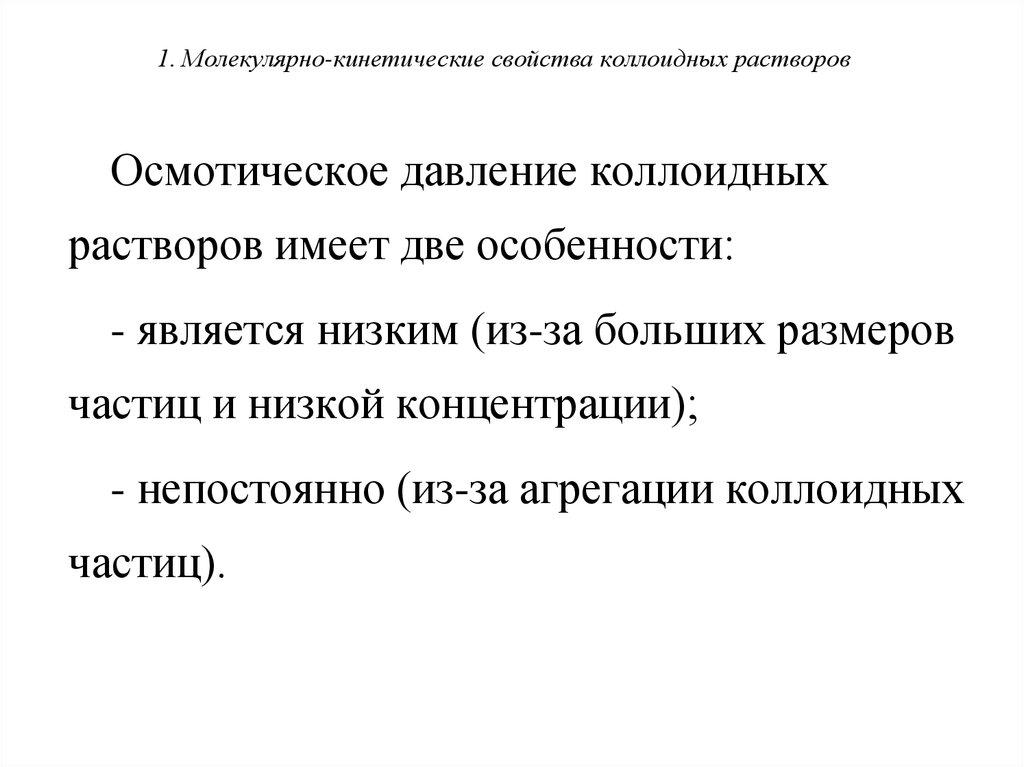 1. Молекулярно-кинетические свойства коллоидных растворов

Осмотическое давление коллоидных растворов имеет две особенности:

- является низким (из-за больших размеров частиц и низкой концентрации);

- непостоянно (из-за агрегации коллоидных частиц).